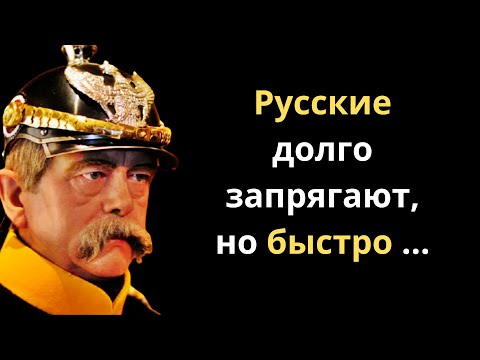 Русские долго запрягают, но быстро ...